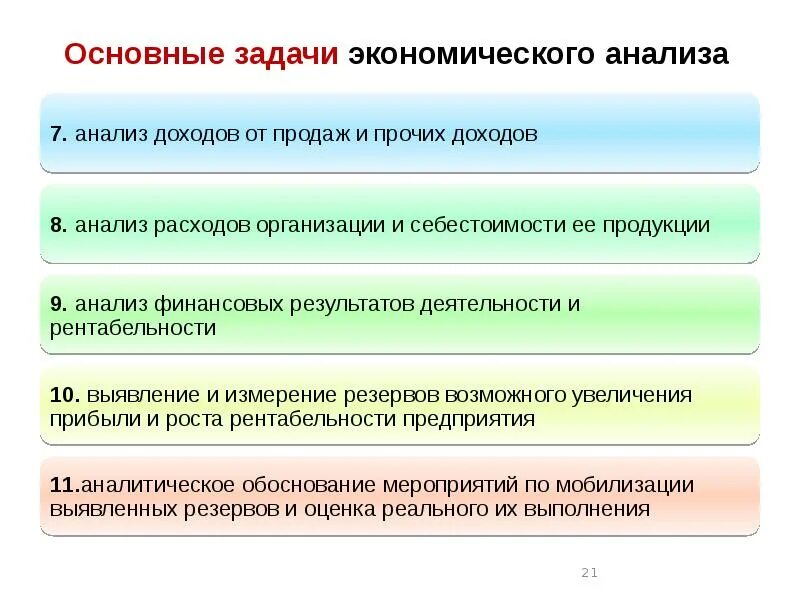 Основные задачи экономического анализа

7. анализ доходов от продаж и прочих доходов

8. анализ расходов организации и себестоимости ее продукции

9. анализ финансовых результатов деятельности и рентабельности

10. выявление и измерение резервов возможного увеличения прибыли и роста рентабельности предприятия

11.аналитическое обоснование мероприятий по мобилизации выявленных резервов и оценка реального их выполнения

21